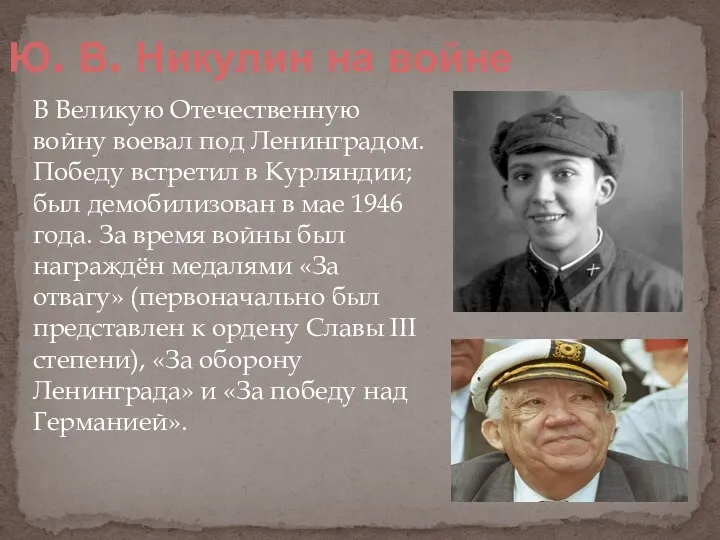 Ю. В. Никулин на войне

В Великую Отечественную войну воевал под Ленинградом. Победу встретил в Курляндии; был демобилизован в мае 1946 года. За время войны был награждён медалями «За отвагу» (первоначально был представлен к ордену Славы III степени), «За оборону Ленинграда» и «За победу над Германией».